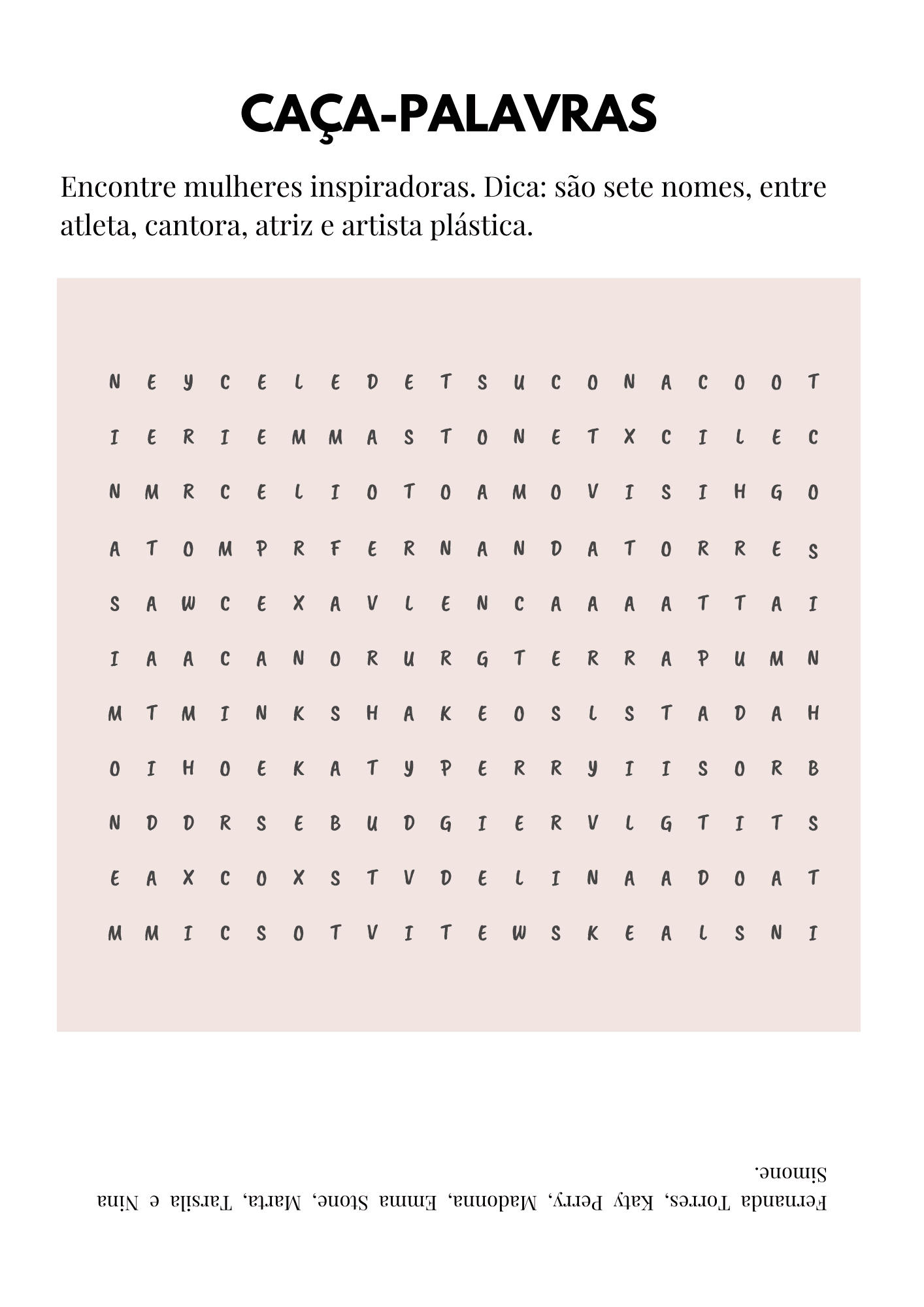 CAÇA-PALAVRAS

Encontre mulheres inspiradoras. Dica: são sete nomes, entre atleta, cantora, atriz e artista plástica.

N E Y C E L E D E T S U C O N A C O O T
I E R I E M M A S T O N E T X C I L E C
N M R C E L I O T O A M O V I S I H G O
A T O M P R F E R N A N D A T O R R E S
S A W C E X A V L E N C A A A A T T A I
I A A C A N O R U R G T E R R A P U M N
M T M I N K S H A K E O S L S T A D A H
O I H O E K A T Y P E R R Y I I S O R B
N D D R S E B U D G I E R V L G T I T S
E A X C O X S T V D E L I N A A D O A T
M M I C S O T V I T E W S K E A L S N I

Fernanda Torres, Katy Perry, Madonna, Emma Stone, Marta, Tarsila e Nina Simone.